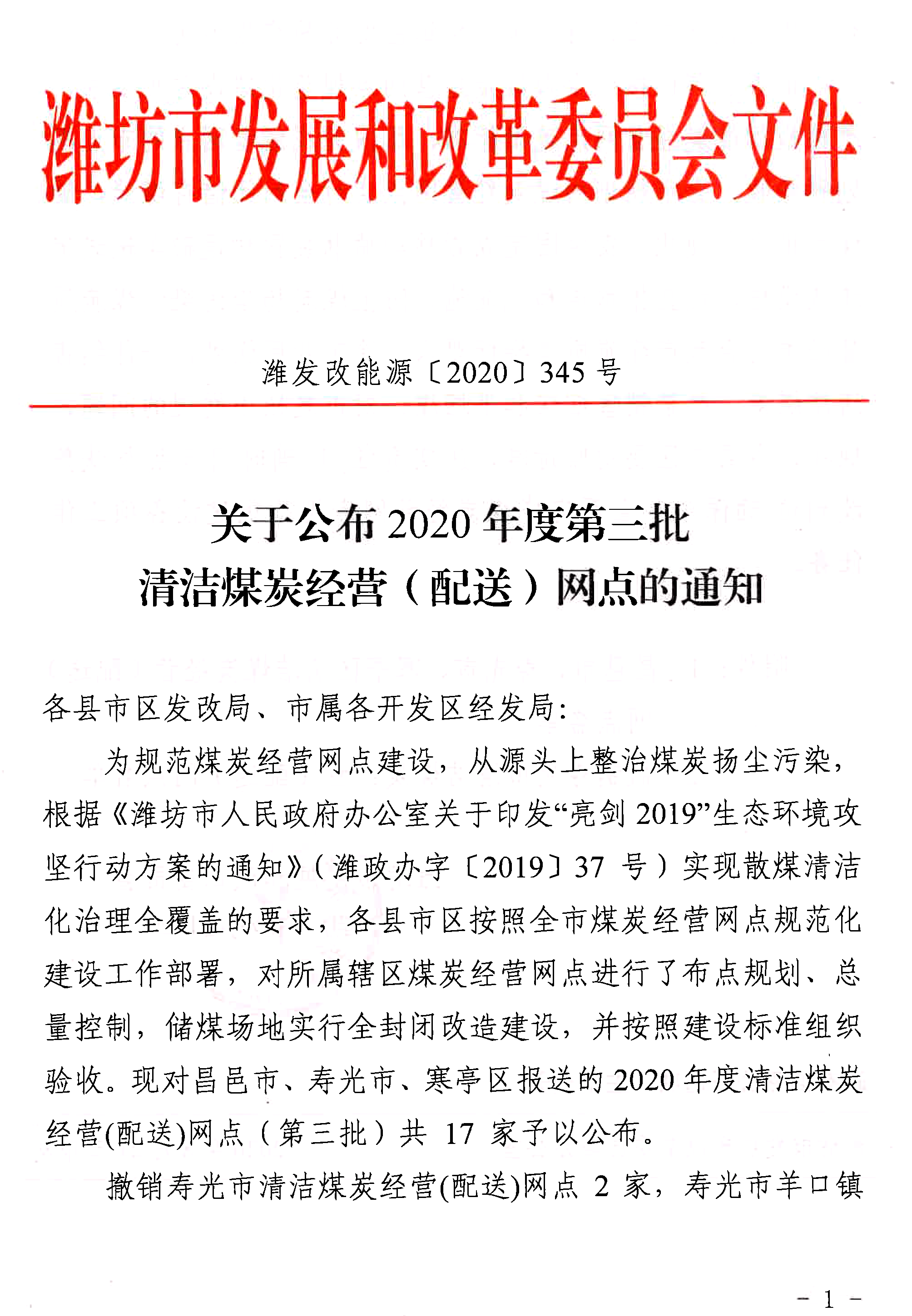 潍坊市发展和改革委员会文件

潍发改能源〔2020〕345 号

关于公布 2020 年度第三批
清洁煤炭经营（配送）网点的通知

各县市区发改局、市属各开发区经发局:

为规范煤炭经营网点建设，从源头上整治煤炭扬尘污染，根据《潍坊市人民政府办公室关于印发“亮剑 2019”生态环境攻坚行动方案的通知》（潍政办字〔2019〕37 号）实现散煤清洁化治理全覆盖的要求，各县市区按照全市煤炭经营网点规范化建设工作部署，对所属辖区煤炭经营网点进行了布点规划、总量控制，储煤场地实行全封闭改造建设，并按照建设标准组织验收。现对昌邑市、寿光市、寒亭区报送的 2020 年度清洁煤炭经营(配送)网点（第三批）共 17 家予以公布。

撤销寿光市清洁煤炭经营(配送)网点 2 家，寿光市羊口镇

－ 1 －